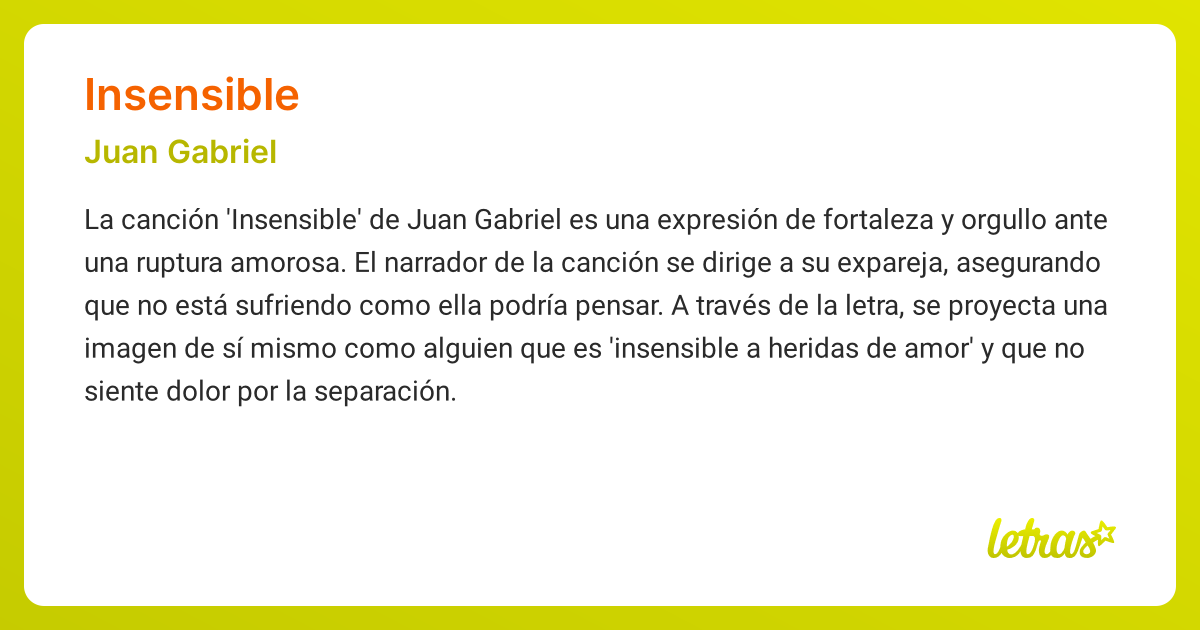 Insensible

Juan Gabriel

La canción 'Insensible' de Juan Gabriel es una expresión de fortaleza y orgullo ante una ruptura amorosa. El narrador de la canción se dirige a su expareja, asegurando que no está sufriendo como ella podría pensar. A través de la letra, se proyecta una imagen de sí mismo como alguien que es 'insensible a heridas de amor' y que no siente dolor por la separación.

letras